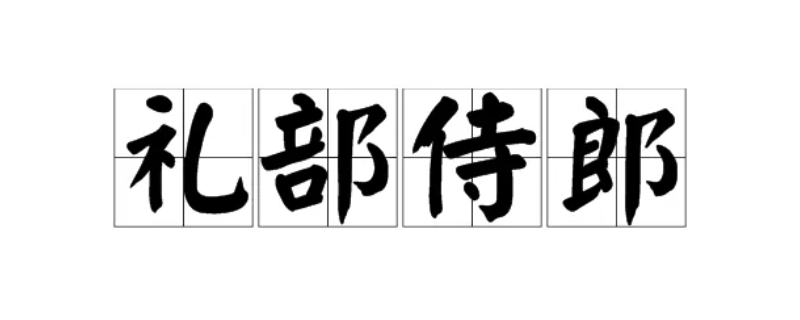 礼部侍郎